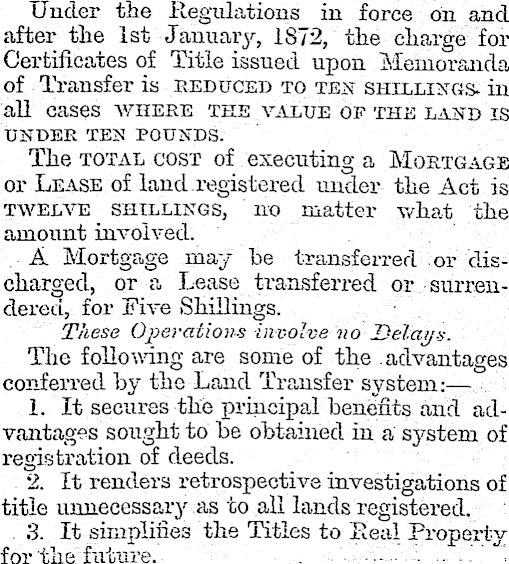 Under the Regulations in force on and after the 1st January, 1872, the charge for Certificates of Title issued upon Memoranda of Transfer is REDUCED TO TEN SHILLINGS in all cases WHERE THE VALUE OF THE LAND IS UNDER TEN POUNDS.

The TOTAL COST of executing a MORTGAGE or LEASE of land registered under the Act is TWELVE SHILLINGS, no matter what the amount involved.

A Mortgage may be transferred or discharged, or a Lease transferred or surrendered, for Five Shillings.

These Operations involve no Delays.

The following are some of the advantages conferred by the Land Transfer system:—

1. It secures the principal benefits and advantages sought to be obtained in a system of registration of deeds.

2. It renders retrospective investigations of title unnecessary as to all lands registered.

3. It simplifies the Titles to Real Property for the future.